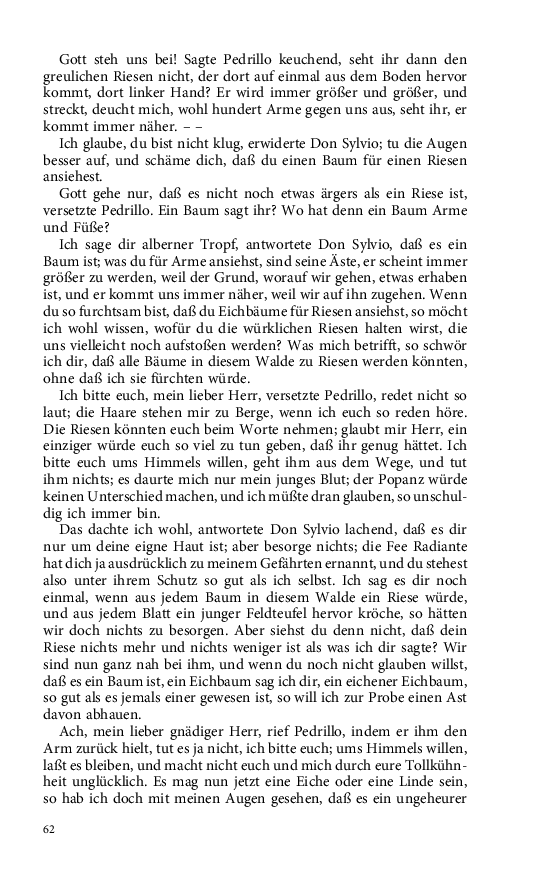 Gott steh uns bei! Sagte Pedrillo keuchend, seht ihr dann den greulichen Riesen nicht, der dort auf einmal aus dem Boden hervor kommt, dort linker Hand? Er wird immer größer und größer, und streckt, deucht mich, wohl hundert Arme gegen uns aus, seht ihr, er kommt immer näher. – –

Ich glaube, du bist nicht klug, erwiderte Don Sylvio; tu die Augen besser auf, und schäme dich, daß du einen Baum für einen Riesen ansiehest.

Gott gehe nur, daß es nicht noch etwas ärgers als ein Riese ist, versetzte Pedrillo. Ein Baum sagt ihr? Wo hat denn ein Baum Arme und Füße?

Ich sage dir alberner Tropf, antwortete Don Sylvio, daß es ein Baum ist; was du für Arme ansiehst, sind seine Äste, er scheint immer größer zu werden, weil der Grund, worauf wir gehen, etwas erhaben ist, und er kommt uns immer näher, weil wir auf ihn zugehen. Wenn du so furchtsam bist, daß du Eichbäume für Riesen ansiehst, so möcht ich wohl wissen, wofür du die würklichen Riesen halten wirst, die uns vielleicht noch aufstoßen werden? Was mich betrifft, so schwör ich dir, daß alle Bäume in diesem Walde zu Riesen werden könnten, ohne daß ich sie fürchten würde.

Ich bitte euch, mein lieber Herr, versetzte Pedrillo, redet nicht so laut; die Haare stehen mir zu Berge, wenn ich euch so reden höre. Die Riesen könnten euch beim Worte nehmen; glaubt mir Herr, ein einziger würde euch so viel zu tun geben, daß ihr genug hättet. Ich bitte euch ums Himmels willen, geht ihm aus dem Wege, und tut ihm nichts; es daurte mich nur mein junges Blut; der Popanz würde keinen Unterschied machen, und ich müßte dran glauben, so unschuldig ich immer bin.

Das dachte ich wohl, antwortete Don Sylvio lachend, daß es dir nur um deine eigne Haut ist; aber besorge nichts; die Fee Radiante hat dich ja ausdrücklich zu meinem Gefährten ernannt, und du stehest also unter ihrem Schutz so gut als ich selbst. Ich sag es dir noch einmal, wenn aus jedem Baum in diesem Walde ein Riese würde, und aus jedem Blatt ein junger Feldteufel hervor kröche, so hätten wir doch nichts zu besorgen. Aber siehst du denn nicht, daß dein Riese nichts mehr und nichts weniger ist als was ich dir sagte? Wir sind nun ganz nah bei ihm, und wenn du noch nicht glauben willst, daß es ein Baum ist, ein Eichbaum sag ich dir, ein eichener Eichbaum, so gut als es jemals einer gewesen ist, so will ich zur Probe einen Ast davon abhauen.

Ach, mein lieber gnädiger Herr, rief Pedrillo, indem er ihm den Arm zurück hielt, tut es ja nicht, ich bitte euch; ums Himmels willen, laßt es bleiben, und macht nicht euch und mich durch eure Tollkühnheit unglücklich. Es mag nun jetzt eine Eiche oder eine Linde sein, so hab ich doch mit meinen Augen gesehen, daß es ein ungeheurer

62